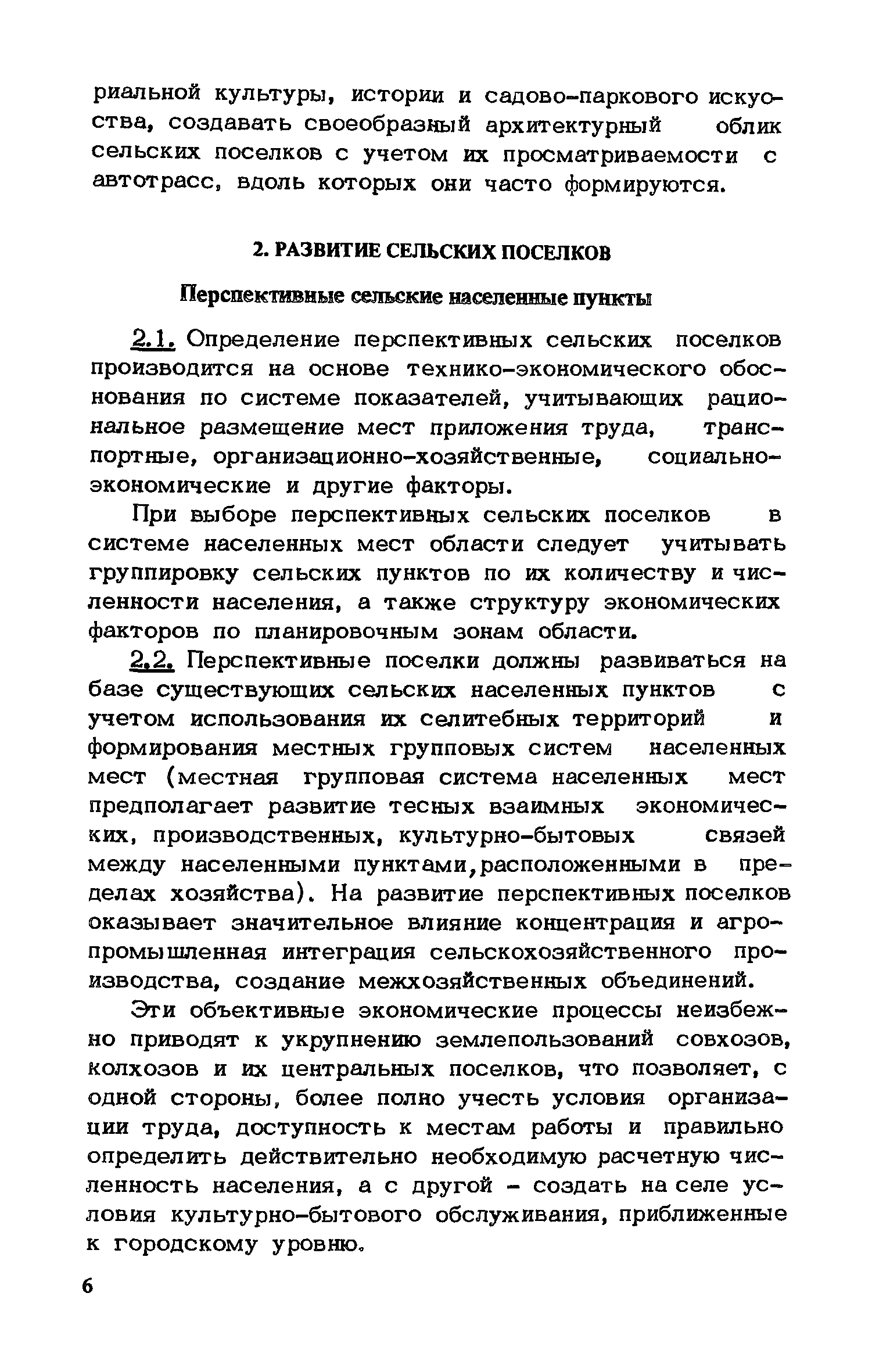 риальной культуры, истории и садово-паркового искусства, создавать своеобразный архитектурный облик сельских поселков с учетом их просматриваемости с автотрасс, вдоль которых они часто формируются.

2. РАЗВИТИЕ СЕЛЬСКИХ ПОСЕЛКОВ

Перспективные сельские населенные пункты

2.1. Определение перспективных сельских поселков производится на основе технико-экономического обоснования по системе показателей, учитывающих рациональное размещение мест приложения труда, транспортные, организационно-хозяйственные, социально-экономические и другие факторы.

При выборе перспективных сельских поселков в системе населенных мест области следует учитывать группировку сельских пунктов по их количеству и численности населения, а также структуру экономических факторов по планировочным зонам области.

2.2. Перспективные поселки должны развиваться на базе существующих сельских населенных пунктов с учетом использования их селитебных территорий и формирования местных групповых систем населенных мест (местная групповая система населенных мест предполагает развитие тесных взаимных экономических, производственных, культурно-бытовых связей между населенными пунктами,расположенными в пределах хозяйства). На развитие перспективных поселков оказывает значительное влияние концентрация и агропромышленная интеграция сельскохозяйственного производства, создание межхозяйственных объединений.

Эти объективные экономические процессы неизбежно приводят к укрупнению землепользований совхозов, колхозов и их центральных поселков, что позволяет, с одной стороны, более полно учесть условия организации труда, доступность к местам работы и правильно определить действительно необходимую расчетную численность населения, а с другой - создать на селе условия культурно-бытового обслуживания, приближенные к городскому уровню.

6